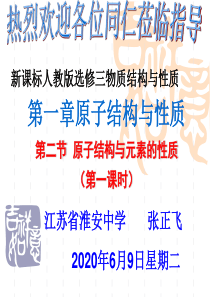 热烈欢迎各位同仁莅临指导

新课标人教版选修三物质结构与性质

第一章原子结构与性质

第二节 原子结构与元素的性质

（第一课时）

江苏省淮安中学 张正飞

2020年6月9日星期二